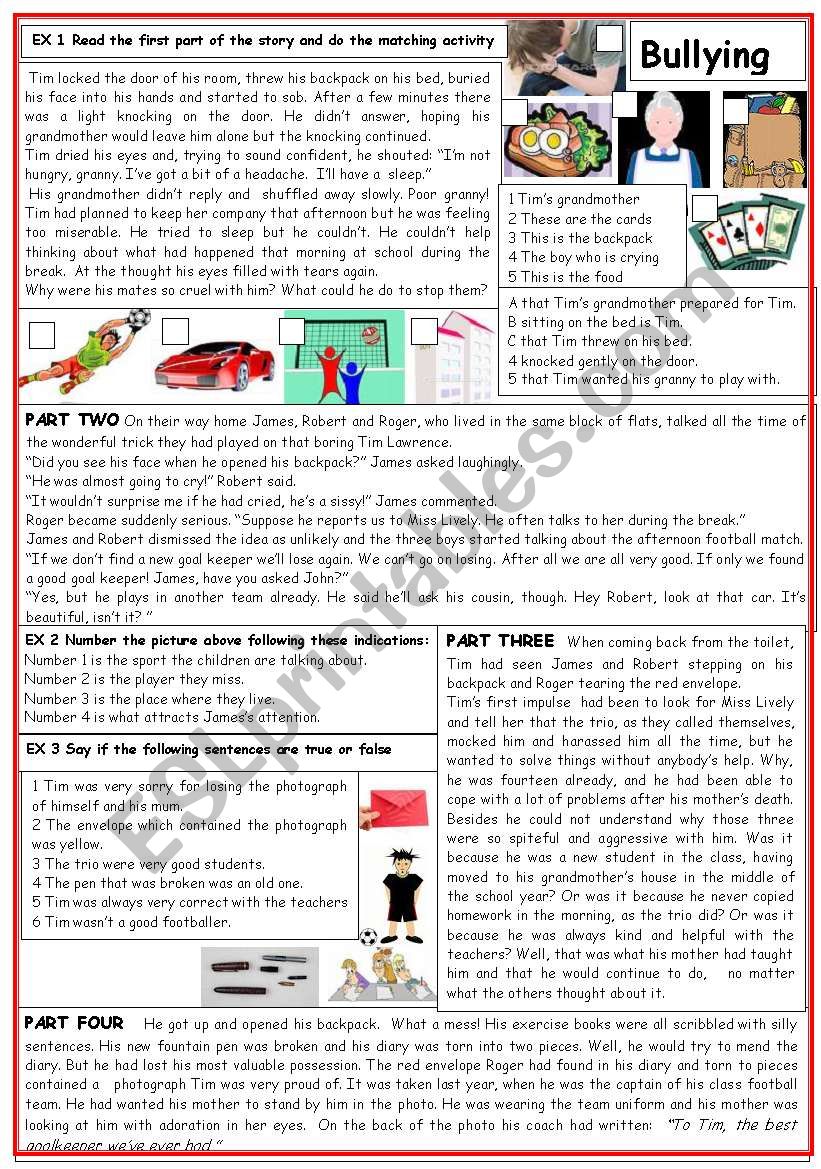 EX 1 Read the first part of the story and do the matching activity

Bullying

Tim locked the door of his room, threw his backpack on his bed, buried his face into his hands and started to sob. After a few minutes there was a light knocking on the door. He didn't answer, hoping his grandmother would leave him alone but the knocking continued.
Tim dried his eyes and, trying to sound confident, he shouted: "I'm not hungry, granny. I've got a bit of a headache. I'll have a sleep."
His grandmother didn't reply and shuffled away slowly. Poor granny! Tim had planned to keep her company that afternoon but he was feeling too miserable. He tried to sleep but he couldn't. He couldn't help thinking about what had happened that morning at school during the break. At the thought his eyes filled with tears again.
Why were his mates so cruel with him? What could he do to stop them?

1 Tim's grandmother
2 These are the cards
3 This is the backpack
4 The boy who is crying
5 This is the food

A that Tim's grandmother prepared for Tim.
B sitting on the bed is Tim.
C that Tim threw on his bed.
4 knocked gently on the door.
5 that Tim wanted his granny to play with.

PART TWO On their way home James, Robert and Roger, who lived in the same block of flats, talked all the time of the wonderful trick they had played on that boring Tim Lawrence.
"Did you see his face when he opened his backpack?" James asked laughingly.
"He was almost going to cry!" Robert said.
"It wouldn't surprise me if he had cried, he's a sissy!" James commented.
Roger became suddenly serious. "Suppose he reports us to Miss Lively. He often talks to her during the break."
James and Robert dismissed the idea as unlikely and the three boys started talking about the afternoon football match.
"If we don't find a new goal keeper we'll lose again. We can't go on losing. After all we are all very good. If only we found a good goal keeper! James, have you asked John?"
"Yes, but he plays in another team already. He said he'll ask his cousin, though. Hey Robert, look at that car. It's beautiful, isn't it? "

EX 2 Number the picture above following these indications:
Number 1 is the sport the children are talking about.
Number 2 is the player they miss.
Number 3 is the place where they live.
Number 4 is what attracts James's attention.

EX 3 Say if the following sentences are true or false
1 Tim was very sorry for losing the photograph of himself and his mum.
2 The envelope which contained the photograph was yellow.
3 The trio were very good students.
4 The pen that was broken was an old one.
5 Tim was always very correct with the teachers
6 Tim wasn't a good footballer.

PART THREE When coming back from the toilet, Tim had seen James and Robert stepping on his backpack and Roger tearing the red envelope.
Tim's first impulse had been to look for Miss Lively and tell her that the trio, as they called themselves, mocked him and harassed him all the time, but he wanted to solve things without anybody's help. Why, he was fourteen already, and he had been able to cope with a lot of problems after his mother's death. Besides he could not understand why those three were so spiteful and aggressive with him. Was it because he was a new student in the class, having moved to his grandmother's house in the middle of the school year? Or was it because he never copied homework in the morning, as the trio did? Or was it because he was always kind and helpful with the teachers? Well, that was what his mother had taught him and that he would continue to do, no matter what the others thought about it.

PART FOUR He got up and opened his backpack. What a mess! His exercise books were all scribbled with silly sentences. His new fountain pen was broken and his diary was torn into two pieces. Well, he would try to mend the diary. But he had lost his most valuable possession. The red envelope Roger had found in his diary and torn to pieces contained a photograph Tim was very proud of. It was taken last year, when he was the captain of his class football team. He had wanted his mother to stand by him in the photo. He was wearing the team uniform and his mother was looking at him with adoration in her eyes. On the back of the photo his coach had written: "To Tim, the best goalkeeper we've ever had."

ESLprintables.com